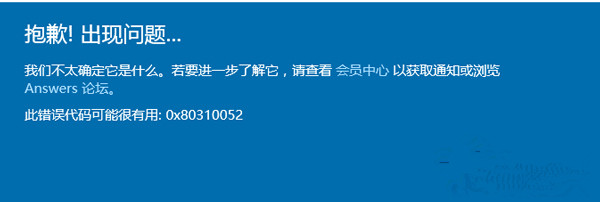 抱歉! 出现问题...

我们不太确定它是什么。若要进一步了解它，请查看 会员中心 以获取通知或浏览 Answers 论坛。

此错误代码可能很有用: 0x80310052